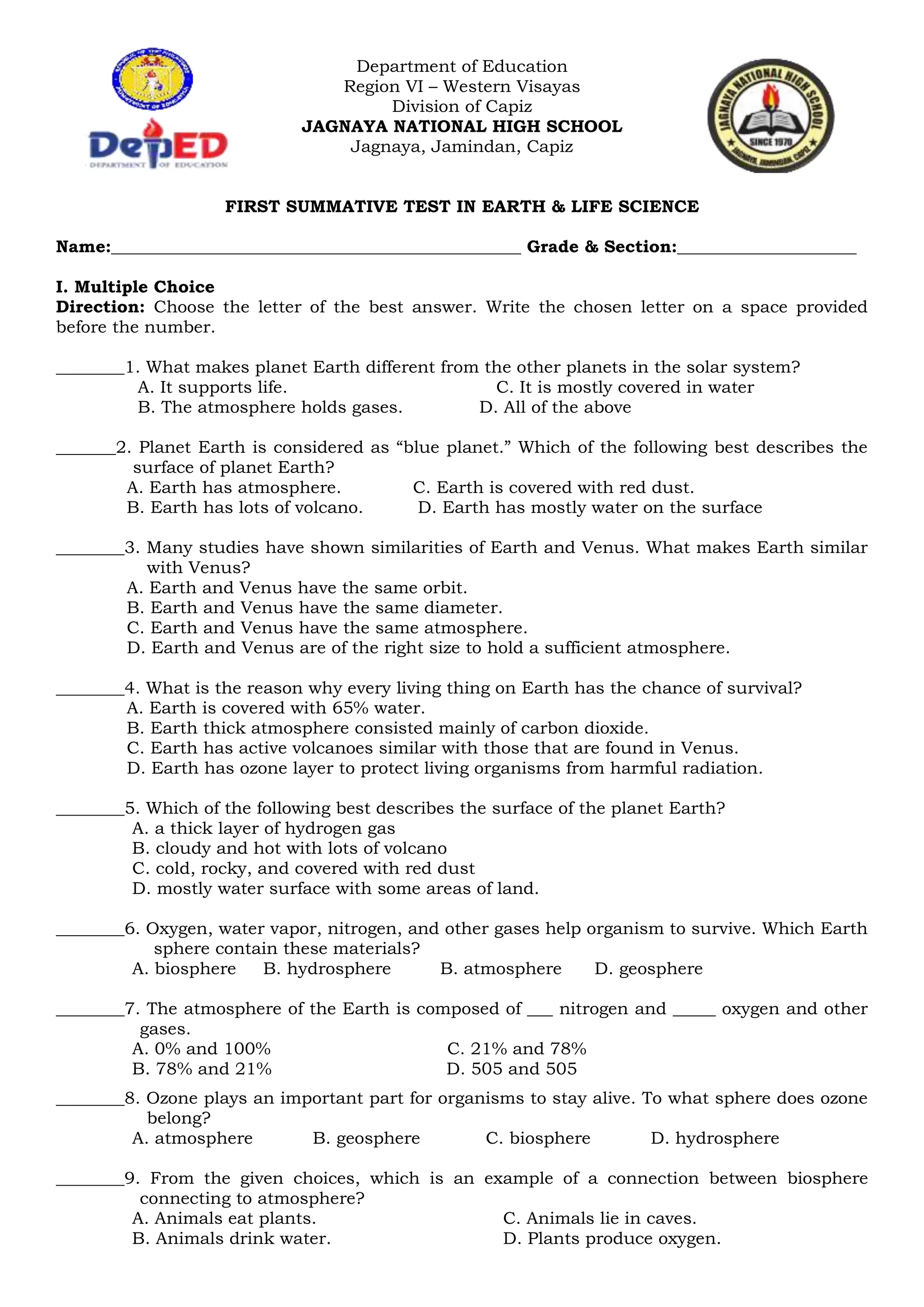 DepED
DEPARTMENT OF EDUCATION

Department of Education
Region VI – Western Visayas
Division of Capiz
JAGNAYA NATIONAL HIGH SCHOOL
Jagnaya, Jamindan, Capiz

JAGNAYA NATIONAL HIGH SCHOOL
SINCE 1970
JAGNAYA, JAMINDAN, CAPIZ

FIRST SUMMATIVE TEST IN EARTH & LIFE SCIENCE

Name:____ Grade & Section:____

I. Multiple Choice
Direction: Choose the letter of the best answer. Write the chosen letter on a space provided before the number.

____1. What makes planet Earth different from the other planets in the solar system?
A. It supports life. C. It is mostly covered in water
B. The atmosphere holds gases. D. All of the above

____2. Planet Earth is considered as "blue planet." Which of the following best describes the surface of planet Earth?
A. Earth has atmosphere. C. Earth is covered with red dust.
B. Earth has lots of volcano. D. Earth has mostly water on the surface

____3. Many studies have shown similarities of Earth and Venus. What makes Earth similar with Venus?
A. Earth and Venus have the same orbit.
B. Earth and Venus have the same diameter.
C. Earth and Venus have the same atmosphere.
D. Earth and Venus are of the right size to hold a sufficient atmosphere.

____4. What is the reason why every living thing on Earth has the chance of survival?
A. Earth is covered with 65% water.
B. Earth thick atmosphere consisted mainly of carbon dioxide.
C. Earth has active volcanoes similar with those that are found in Venus.
D. Earth has ozone layer to protect living organisms from harmful radiation.

____5. Which of the following best describes the surface of the planet Earth?
A. a thick layer of hydrogen gas
B. cloudy and hot with lots of volcano
C. cold, rocky, and covered with red dust
D. mostly water surface with some areas of land.

____6. Oxygen, water vapor, nitrogen, and other gases help organism to survive. Which Earth sphere contain these materials?
A. biosphere B. hydrosphere B. atmosphere D. geosphere

____7. The atmosphere of the Earth is composed of ____ nitrogen and ____ oxygen and other gases.
A. 0% and 100% C. 21% and 78%
B. 78% and 21% D. 505 and 505

____8. Ozone plays an important part for organisms to stay alive. To what sphere does ozone belong?
A. atmosphere B. geosphere C. biosphere D. hydrosphere

____9. From the given choices, which is an example of a connection between biosphere connecting to atmosphere?
A. Animals eat plants. C. Animals lie in caves.
B. Animals drink water. D. Plants produce oxygen.